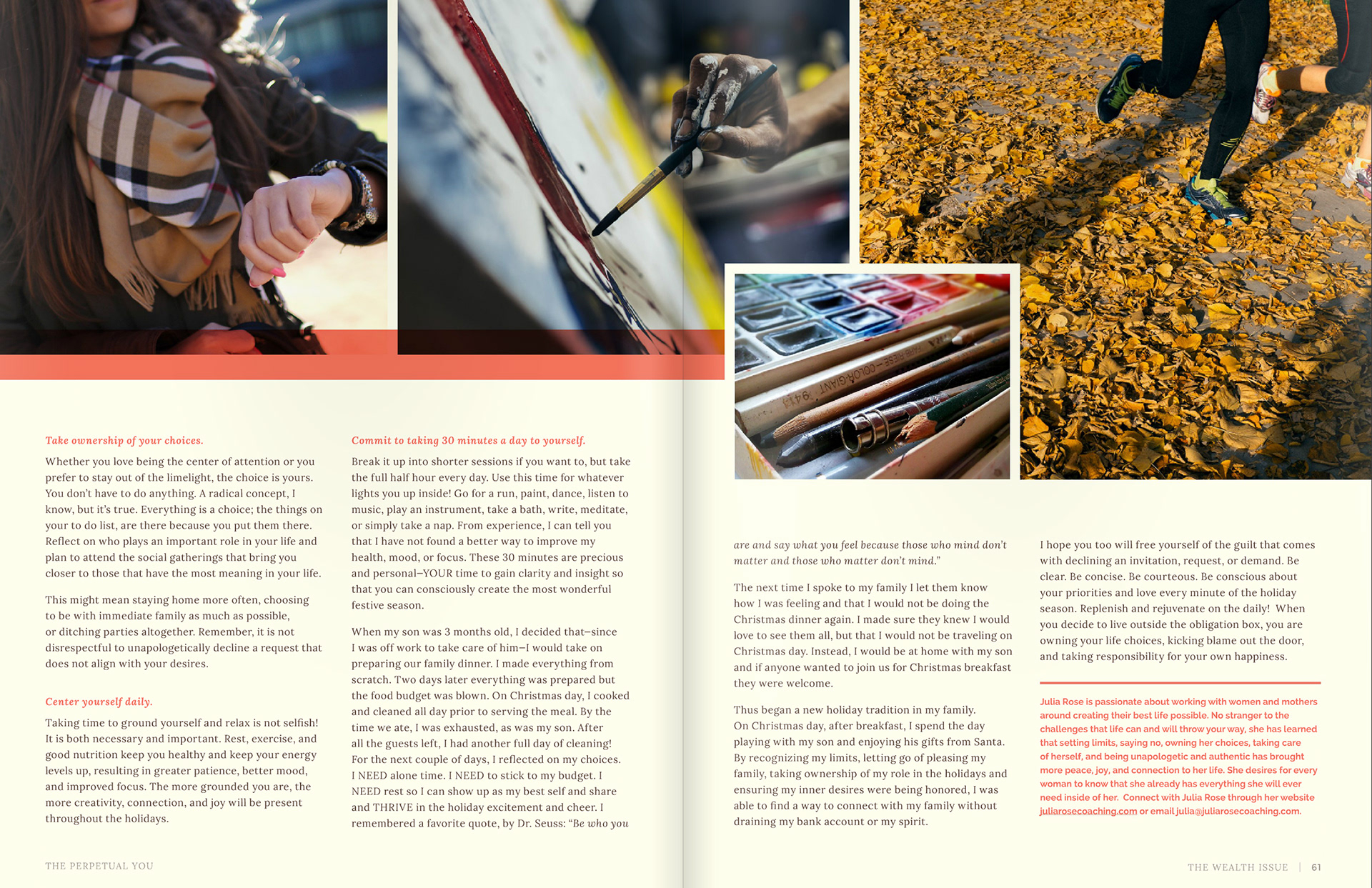 Take ownership of your choices.

Whether you love being the center of attention or you prefer to stay out of the limelight, the choice is yours. You don't have to do anything. A radical concept, I know, but it's true. Everything is a choice; the things on your to do list, are there because you put them there. Reflect on who plays an important role in your life and plan to attend the social gatherings that bring you closer to those that have the most meaning in your life.

This might mean staying home more often, choosing to be with immediate family as much as possible, or ditching parties altogether. Remember, it is not disrespectful to unapologetically decline a request that does not align with your desires.

Center yourself daily.

Taking time to ground yourself and relax is not selfish! It is both necessary and important. Rest, exercise, and good nutrition keep you healthy and keep your energy levels up, resulting in greater patience, better mood, and improved focus. The more grounded you are, the more creativity, connection, and joy will be present throughout the holidays.

Commit to taking 30 minutes a day to yourself.

Break it up into shorter sessions if you want to, but take the full half hour every day. Use this time for whatever lights you up inside! Go for a run, paint, dance, listen to music, play an instrument, take a bath, write, meditate, or simply take a nap. From experience, I can tell you that I have not found a better way to improve my health, mood, or focus. These 30 minutes are precious and personal—YOUR time to gain clarity and insight so that you can consciously create the most wonderful festive season.

When my son was 3 months old, I decided that—since I was off work to take care of him—I would take on preparing our family dinner. I made everything from scratch. Two days later everything was prepared but the food budget was blown. On Christmas day, I cooked and cleaned all day prior to serving the meal. By the time we ate, I was exhausted, as was my son. After all the guests left, I had another full day of cleaning! For the next couple of days, I reflected on my choices. I NEED alone time. I NEED to stick to my budget. I NEED rest so I can show up as my best self and share and THRIVE in the holiday excitement and cheer. I remembered a favorite quote, by Dr. Seuss: "Be who you are and say what you feel because those who mind don't matter and those who matter don't mind."

The next time I spoke to my family I let them know how I was feeling and that I would not be doing the Christmas dinner again. I made sure they knew I would love to see them all, but that I would not be traveling on Christmas day. Instead, I would be at home with my son and if anyone wanted to join us for Christmas breakfast they were welcome.

Thus began a new holiday tradition in my family. On Christmas day, after breakfast, I spend the day playing with my son and enjoying his gifts from Santa. By recognizing my limits, letting go of pleasing my family, taking ownership of my role in the holidays and ensuring my inner desires were being honored, I was able to find a way to connect with my family without draining my bank account or my spirit.

I hope you too will free yourself of the guilt that comes with declining an invitation, request, or demand. Be clear. Be concise. Be courteous. Be conscious about your priorities and love every minute of the holiday season. Replenish and rejuvenate on the daily! When you decide to live outside the obligation box, you are owning your life choices, kicking blame out the door, and taking responsibility for your own happiness.

Julia Rose is passionate about working with women and mothers around creating their best life possible. No stranger to the challenges that life can and will throw your way, she has learned that setting limits, saying no, owning her choices, taking care of herself, and being unapologetic and authentic has brought more peace, joy, and connection to her life. She desires for every woman to know that she already has everything she will ever need inside of her. Connect with Julia Rose through her website juliarosecoaching.com or email julia@juliarosecoaching.com.

THE PERPETUAL YOU

THE WEALTH ISSUE | 61